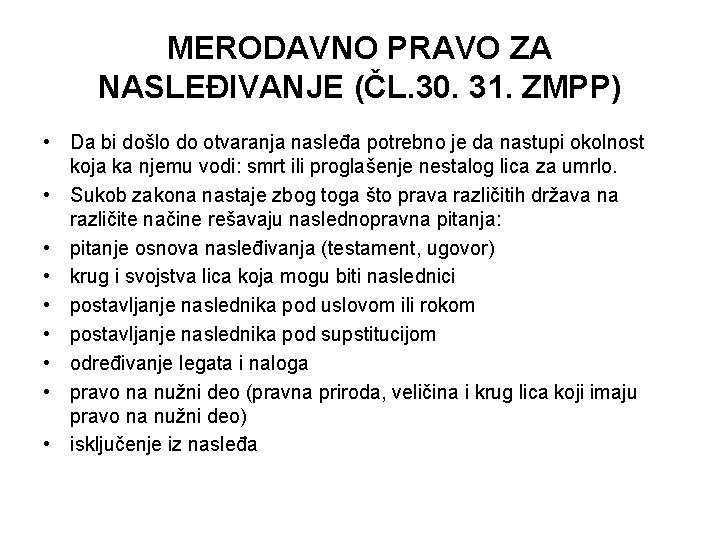 MERODAVNO PRAVO ZA NASLEĐIVANJE (ČL.30. 31. ZMPP)

• Da bi došlo do otvaranja nasleđa potrebno je da nastupi okolnost koja ka njemu vodi: smrt ili proglašenje nestalog lica za umrlo.
• Sukob zakona nastaje zbog toga što prava različitih država na različite načine rešavaju naslednopravna pitanja:
• pitanje osnova nasleđivanja (testament, ugovor)
• krug i svojstva lica koja mogu biti naslednici
• postavljanje naslednika pod uslovom ili rokom
• postavljanje naslednika pod supstitucijom
• određivanje legata i naloga
• pravo na nužni deo (pravna priroda, veličina i krug lica koji imaju pravo na nužni deo)
• isključenje iz nasleđa